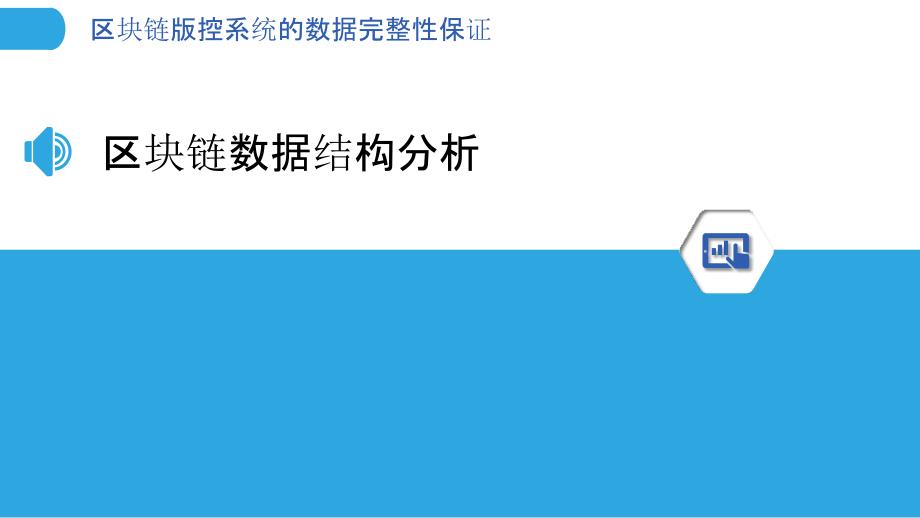 区块链版控系统的数据完整性保证

区块链数据结构分析